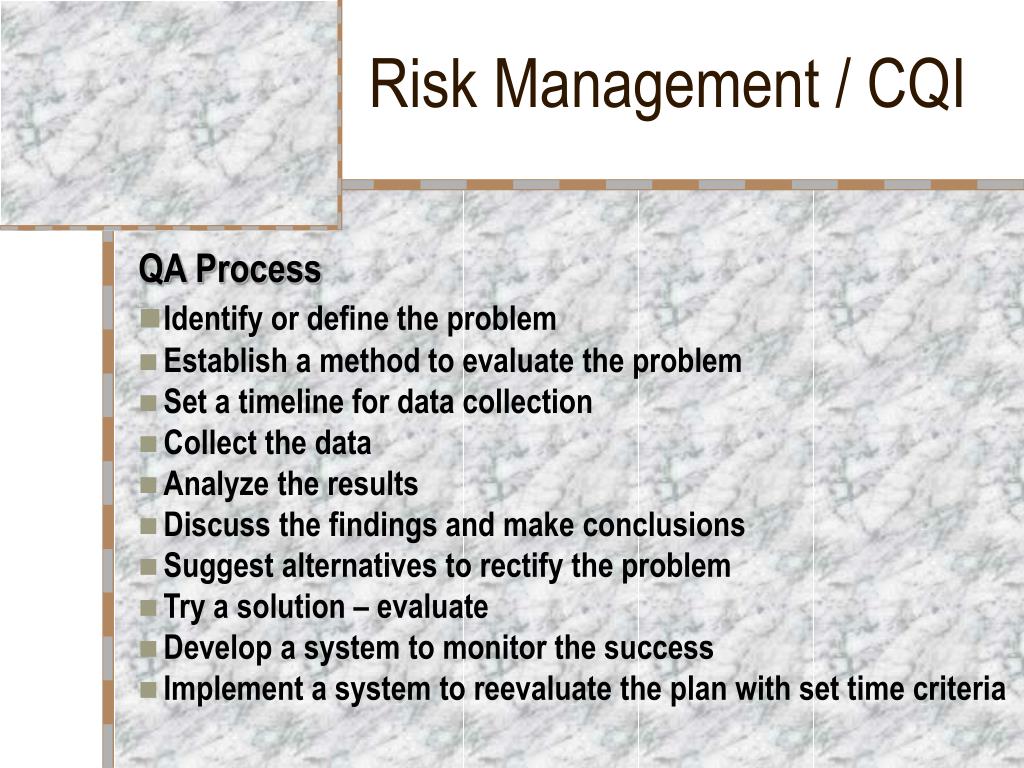 Risk Management / CQI

QA Process

- Identify or define the problem
- Establish a method to evaluate the problem
- Set a timeline for data collection
- Collect the data
- Analyze the results
- Discuss the findings and make conclusions
- Suggest alternatives to rectify the problem
- Try a solution – evaluate
- Develop a system to monitor the success
- Implement a system to reevaluate the plan with set time criteria